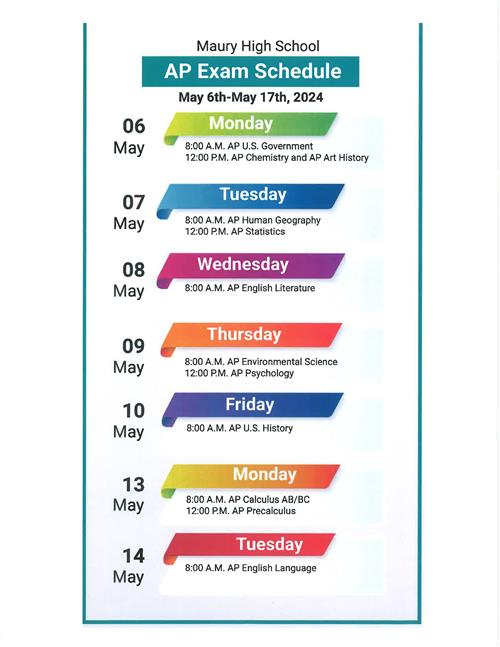 Maury High School

AP Exam Schedule

May 6th-May 17th, 2024

06 May

Monday

8:00 A.M. AP U.S. Government
12:00 P.M. AP Chemistry and AP Art History

07 May

Tuesday

8:00 A.M. AP Human Geography
12:00 P.M. AP Statistics

08 May

Wednesday

8:00 A.M. AP English Literature

09 May

Thursday

8:00 A.M. AP Environmental Science
12:00 P.M. AP Psychology

10 May

Friday

8:00 A.M. AP U.S. History

13 May

Monday

8:00 A.M. AP Calculus AB/BC
12:00 P.M. AP Precalculus

14 May

Tuesday

8:00 A.M. AP English Language